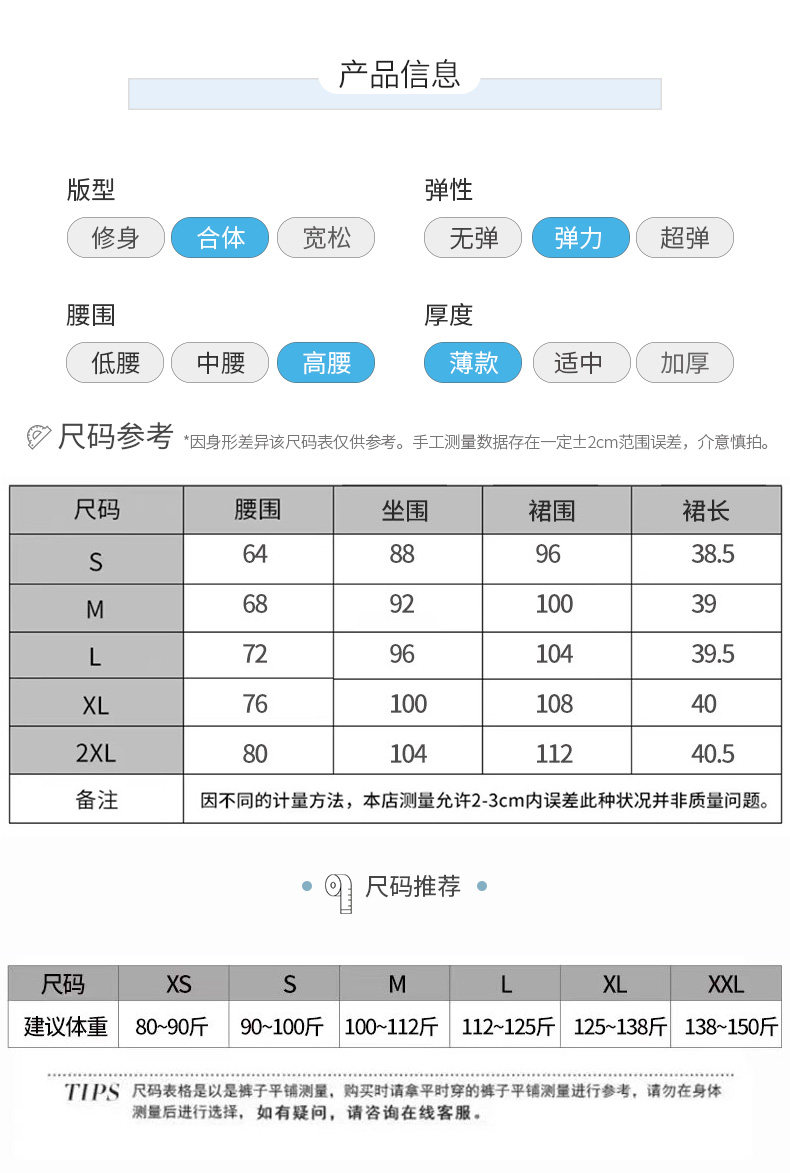 产品信息

版型
修身 合体 宽松

弹性
无弹 弹力 超弹

腰围
低腰 中腰 高腰

厚度
薄款 适中 加厚

尺码参考 *因身形差异该尺码表仅供参考。手工测量数据存在一定±2cm范围误差，介意慎拍。

| 尺码 | 腰围 | 坐围 | 裙围 | 裙长 |
|---|---|---|---|---|
| S | 64 | 88 | 96 | 38.5 |
| M | 68 | 92 | 100 | 39 |
| L | 72 | 96 | 104 | 39.5 |
| XL | 76 | 100 | 108 | 40 |
| 2XL | 80 | 104 | 112 | 40.5 |
| 备注 | 因不同的计量方法，本店测量允许2-3cm内误差此种状况并非质量问题。 | | | |

尺码推荐

| 尺码 | XS | S | M | L | XL | XXL |
|---|---|---|---|---|---|---|
| 建议体重 | 80~90斤 | 90~100斤 | 100~112斤 | 112~125斤 | 125~138斤 | 138~150斤 |

TIPS 尺码表格是以是裤子平铺测量，购买时请拿平时穿的裤子平铺测量进行参考，请勿在身体测量后进行选择，如有疑问，请咨询在线客服。